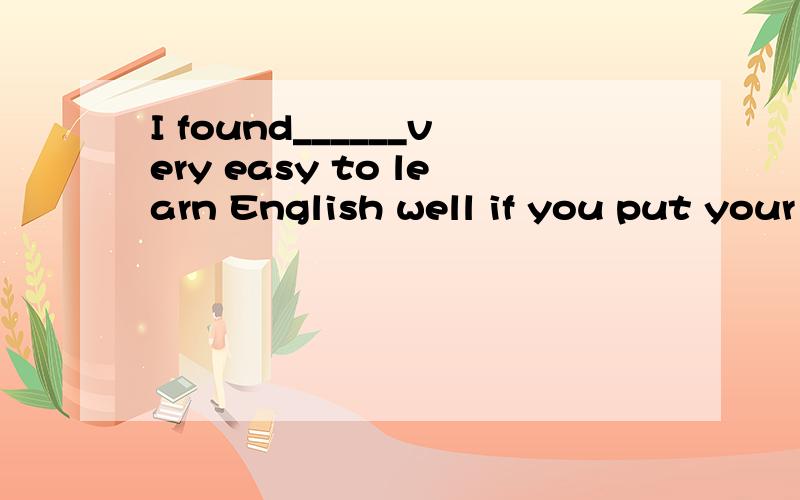 I found______very easy to learn English well if you put your